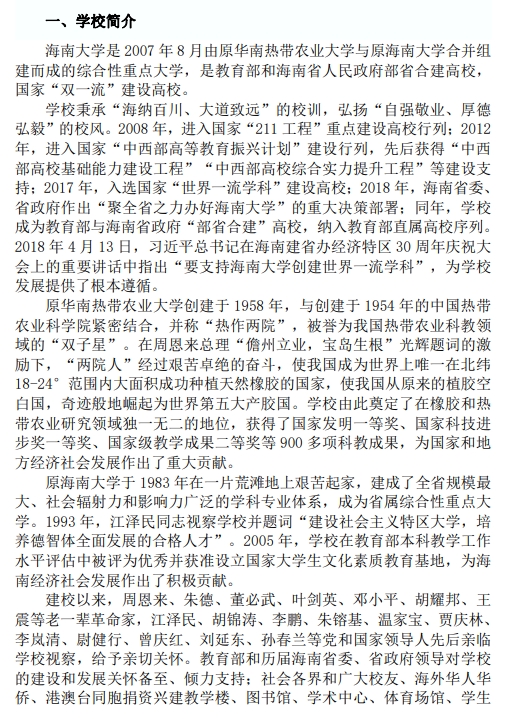 一、学校简介

海南大学是 2007 年 8 月由原华南热带农业大学与原海南大学合并组建而成的综合性重点大学，是教育部和海南省人民政府部省合建高校，国家“双一流”建设高校。

学校秉承“海纳百川、大道致远”的校训，弘扬“自强敬业、厚德弘毅”的校风。2008 年，进入国家“211 工程”重点建设高校行列；2012 年，进入国家“中西部高等教育振兴计划”建设行列，先后获得“中西部高校基础能力建设工程”“中西部高校综合实力提升工程”等建设支持；2017 年，入选国家“世界一流学科”建设高校；2018 年，海南省委、省政府作出“聚全省之力办好海南大学”的重大决策部署；同年，学校成为教育部与海南省政府“部省合建”高校，纳入教育部直属高校序列。2018 年 4 月 13 日，习近平总书记在海南建省办经济特区 30 周年庆祝大会上的重要讲话中指出“要支持海南大学创建世界一流学科”，为学校发展提供了根本遵循。

原华南热带农业大学创建于 1958 年，与创建于 1954 年的中国热带农业科学院紧密结合，并称“热作两院”，被誉为我国热带农业科教领域的“双子星”。在周恩来总理“儋州立业，宝岛生根”光辉题词的激励下，“两院人”经过艰苦卓绝的奋斗，使我国成为世界上唯一在北纬 18-24° 范围内大面积成功种植天然橡胶的国家，使我国从原来的植胶空白国，奇迹般地崛起为世界第五大产胶国。学校由此奠定了在橡胶和热带农业研究领域独一无二的地位，获得了国家发明一等奖、国家科技进步奖一等奖、国家级教学成果二等奖等 900 多项科教成果，为国家和地方经济社会发展作出了重大贡献。

原海南大学于 1983 年在一片荒滩地上艰苦起家，建成了全省规模最大、社会辐射力和影响力广泛的学科专业体系，成为省属综合性重点大学。1993 年，江泽民同志视察学校并题词“建设社会主义特区大学，培养德智体全面发展的合格人才”。2005 年，学校在教育部本科教学工作水平评估中被评为优秀并获准设立国家大学生文化素质教育基地，为海南经济社会发展作出了积极贡献。

建校以来，周恩来、朱德、董必武、叶剑英、邓小平、胡耀邦、王震等老一辈革命家，江泽民、胡锦涛、李鹏、朱镕基、温家宝、贾庆林、李岚清、尉健行、曾庆红、刘延东、孙春兰等党和国家领导人先后亲临学校视察，给予亲切关怀。教育部和历届海南省委、省政府领导对学校的建设和发展关怀备至、倾力支持；社会各界和广大校友、海外华人华侨、港澳台同胞捐资兴建教学楼、图书馆、学术中心、体育场馆、学生